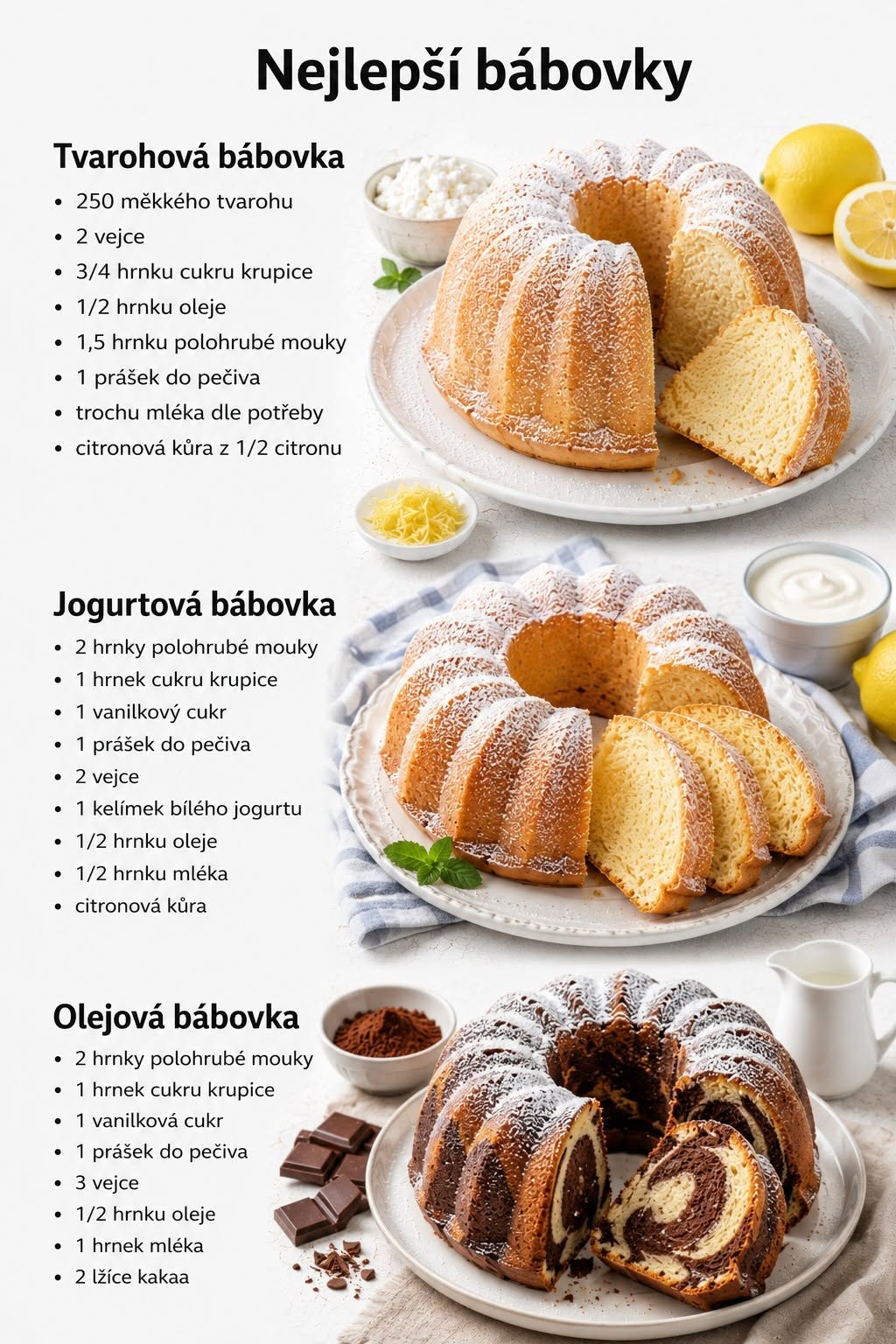 Nejlepší bábovky

Tvarohová bábovka

• 250 měkkého tvarohu
• 2 vejce
• 3/4 hrnku cukru krupice
• 1/2 hrnku oleje
• 1,5 hrnku polohrubé mouky
• 1 prášek do pečiva
• trochu mléka dle potřeby
• citronová kůra z 1/2 citronu

Jogurtová bábovka

• 2 hrnky polohrubé mouky
• 1 hrnek cukru krupice
• 1 vanilkový cukr
• 1 prášek do pečiva
• 2 vejce
• 1 kelímek bílého jogurtu
• 1/2 hrnku oleje
• 1/2 hrnku mléka
• citronová kůra

Olejová bábovka

• 2 hrnky polohrubé mouky
• 1 hrnek cukru krupice
• 1 vanilková cukr
• 1 prášek do pečiva
• 3 vejce
• 1/2 hrnku oleje
• 1 hrnek mléka
• 2 lžíce kakaa